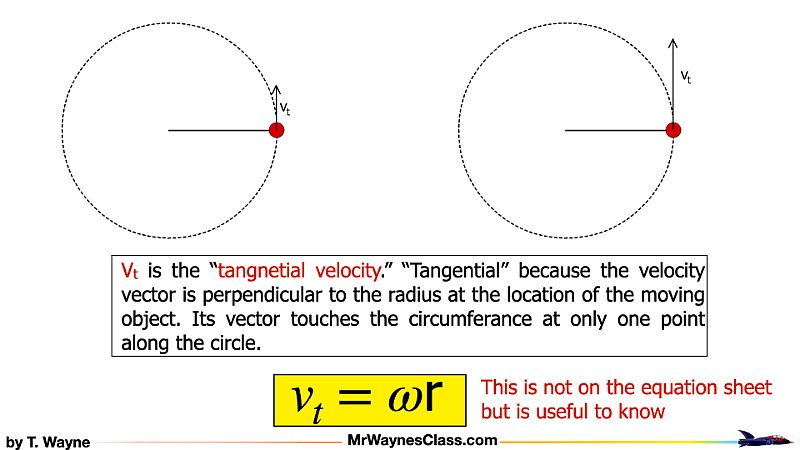 $v_t$

$v_t$

$V_t$ is the "tangnetial velocity." "Tangential" because the velocity vector is perpendicular to the radius at the location of the moving object. Its vector touches the circumferance at only one point along the circle.

$v_t = \omega r$

This is not on the equation sheet but is useful to know

by T. Wayne

MrWaynesClass.com